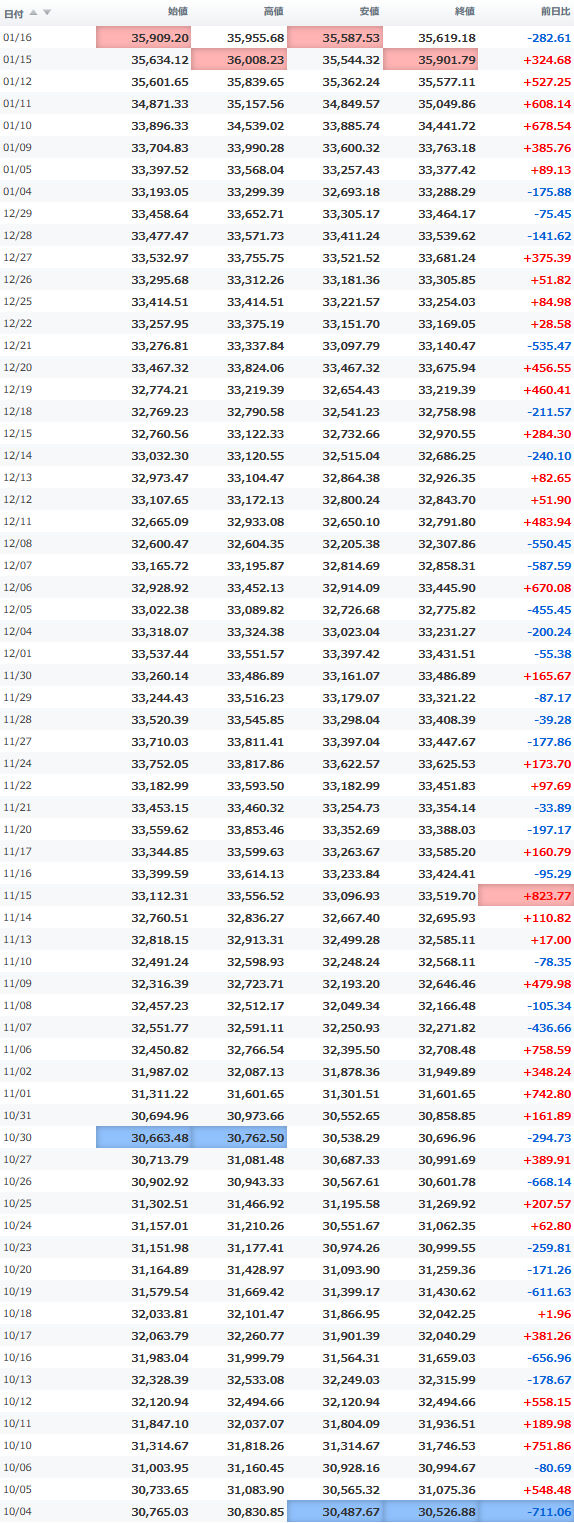 | 日付 | 始値 | 高値 | 安値 | 終値 | 前日比 |
|---|---|---|---|---|---|
| 01/16 | 35,909.20 | 35,955.68 | 35,587.53 | 35,619.18 | -282.61 |
| 01/15 | 35,634.12 | 36,008.23 | 35,544.32 | 35,901.79 | +324.68 |
| 01/12 | 35,601.65 | 35,839.65 | 35,362.24 | 35,577.11 | +527.25 |
| 01/11 | 34,871.33 | 35,157.56 | 34,849.57 | 35,049.86 | +608.14 |
| 01/10 | 33,896.33 | 34,539.02 | 33,885.74 | 34,441.72 | +678.54 |
| 01/09 | 33,704.83 | 33,990.28 | 33,600.32 | 33,763.18 | +385.76 |
| 01/05 | 33,397.52 | 33,568.04 | 33,257.43 | 33,377.42 | +89.13 |
| 01/04 | 33,193.05 | 33,299.39 | 32,693.18 | 33,288.29 | -175.88 |
| 12/29 | 33,458.64 | 33,652.71 | 33,305.17 | 33,464.17 | -75.45 |
| 12/28 | 33,477.47 | 33,571.73 | 33,411.24 | 33,539.62 | -141.62 |
| 12/27 | 33,532.97 | 33,755.75 | 33,521.52 | 33,681.24 | +375.39 |
| 12/26 | 33,295.68 | 33,312.26 | 33,181.36 | 33,305.85 | +51.82 |
| 12/25 | 33,414.51 | 33,414.51 | 33,221.57 | 33,254.03 | +84.98 |
| 12/22 | 33,257.95 | 33,375.19 | 33,151.70 | 33,169.05 | +28.58 |
| 12/21 | 33,276.81 | 33,337.84 | 33,097.79 | 33,140.47 | -535.47 |
| 12/20 | 33,467.32 | 33,824.06 | 33,467.32 | 33,675.94 | +456.55 |
| 12/19 | 32,774.21 | 33,219.39 | 32,654.43 | 33,219.39 | +460.41 |
| 12/18 | 32,769.23 | 32,790.58 | 32,541.23 | 32,758.98 | -211.57 |
| 12/15 | 32,760.56 | 33,122.33 | 32,732.66 | 32,970.55 | +284.30 |
| 12/14 | 33,032.30 | 33,120.55 | 32,515.04 | 32,686.25 | -240.10 |
| 12/13 | 32,973.47 | 33,104.47 | 32,864.38 | 32,926.35 | +82.65 |
| 12/12 | 33,107.65 | 33,172.13 | 32,800.24 | 32,843.70 | +51.90 |
| 12/11 | 32,665.09 | 32,933.08 | 32,650.10 | 32,791.80 | +483.94 |
| 12/08 | 32,600.47 | 32,604.35 | 32,205.38 | 32,307.86 | -550.45 |
| 12/07 | 33,165.72 | 33,195.87 | 32,814.69 | 32,858.31 | -587.59 |
| 12/06 | 32,928.92 | 33,452.13 | 32,914.09 | 33,445.90 | +670.08 |
| 12/05 | 33,022.38 | 33,089.82 | 32,726.68 | 32,775.82 | -455.45 |
| 12/04 | 33,318.07 | 33,324.38 | 33,023.04 | 33,231.27 | -200.24 |
| 12/01 | 33,537.44 | 33,551.57 | 33,397.42 | 33,431.51 | -55.38 |
| 11/30 | 33,260.14 | 33,486.89 | 33,161.07 | 33,486.89 | +165.67 |
| 11/29 | 33,244.43 | 33,516.23 | 33,179.07 | 33,321.22 | -87.17 |
| 11/28 | 33,520.39 | 33,545.85 | 33,298.04 | 33,408.39 | -39.28 |
| 11/27 | 33,710.03 | 33,811.41 | 33,397.04 | 33,447.67 | -177.86 |
| 11/24 | 33,752.05 | 33,817.86 | 33,622.57 | 33,625.53 | +173.70 |
| 11/22 | 33,182.99 | 33,593.50 | 33,182.99 | 33,451.83 | +97.69 |
| 11/21 | 33,453.15 | 33,460.32 | 33,254.73 | 33,354.14 | -33.89 |
| 11/20 | 33,559.62 | 33,853.46 | 33,352.69 | 33,388.03 | -197.17 |
| 11/17 | 33,344.85 | 33,599.63 | 33,263.67 | 33,585.20 | +160.79 |
| 11/16 | 33,399.59 | 33,614.13 | 33,233.84 | 33,424.41 | -95.29 |
| 11/15 | 33,112.31 | 33,556.52 | 33,096.93 | 33,519.70 | +823.77 |
| 11/14 | 32,760.51 | 32,836.27 | 32,667.40 | 32,695.93 | +110.82 |
| 11/13 | 32,818.15 | 32,913.31 | 32,499.28 | 32,585.11 | +17.00 |
| 11/10 | 32,491.24 | 32,598.93 | 32,248.24 | 32,568.11 | -78.35 |
| 11/09 | 32,316.39 | 32,723.71 | 32,193.20 | 32,646.46 | +479.98 |
| 11/08 | 32,457.23 | 32,512.17 | 32,049.34 | 32,166.48 | -105.34 |
| 11/07 | 32,551.77 | 32,591.11 | 32,250.93 | 32,271.82 | -436.66 |
| 11/06 | 32,450.82 | 32,766.54 | 32,395.50 | 32,708.48 | +758.59 |
| 11/02 | 31,987.02 | 32,087.13 | 31,878.36 | 31,949.89 | +348.24 |
| 11/01 | 31,311.22 | 31,601.65 | 31,301.51 | 31,601.65 | +742.80 |
| 10/31 | 30,694.96 | 30,973.66 | 30,552.65 | 30,858.85 | +161.89 |
| 10/30 | 30,663.48 | 30,762.50 | 30,538.29 | 30,696.96 | -294.73 |
| 10/27 | 30,713.79 | 31,081.48 | 30,687.33 | 30,991.69 | +389.91 |
| 10/26 | 30,902.92 | 30,943.33 | 30,567.61 | 30,601.78 | -668.14 |
| 10/25 | 31,302.51 | 31,466.92 | 31,195.58 | 31,269.92 | +207.57 |
| 10/24 | 31,157.01 | 31,210.26 | 30,551.67 | 31,062.35 | +62.80 |
| 10/23 | 31,151.98 | 31,177.41 | 30,974.26 | 30,999.55 | -259.81 |
| 10/20 | 31,164.89 | 31,428.97 | 31,093.90 | 31,259.36 | -171.26 |
| 10/19 | 31,579.54 | 31,669.42 | 31,399.17 | 31,430.62 | -611.63 |
| 10/18 | 32,033.81 | 32,101.47 | 31,866.95 | 32,042.25 | +1.96 |
| 10/17 | 32,063.79 | 32,260.77 | 31,901.39 | 32,040.29 | +381.26 |
| 10/16 | 31,983.04 | 31,999.79 | 31,564.31 | 31,659.03 | -656.96 |
| 10/13 | 32,328.39 | 32,533.08 | 32,249.03 | 32,315.99 | -178.67 |
| 10/12 | 32,120.94 | 32,494.66 | 32,120.94 | 32,494.66 | +558.15 |
| 10/11 | 31,847.10 | 32,037.07 | 31,804.09 | 31,936.51 | +189.98 |
| 10/10 | 31,314.67 | 31,818.26 | 31,314.67 | 31,746.53 | +751.86 |
| 10/06 | 31,003.95 | 31,160.45 | 30,928.16 | 30,994.67 | -80.69 |
| 10/05 | 30,733.65 | 31,083.90 | 30,565.32 | 31,075.36 | +548.48 |
| 10/04 | 30,765.03 | 30,830.85 | 30,487.67 | 30,526.88 | -711.06 |